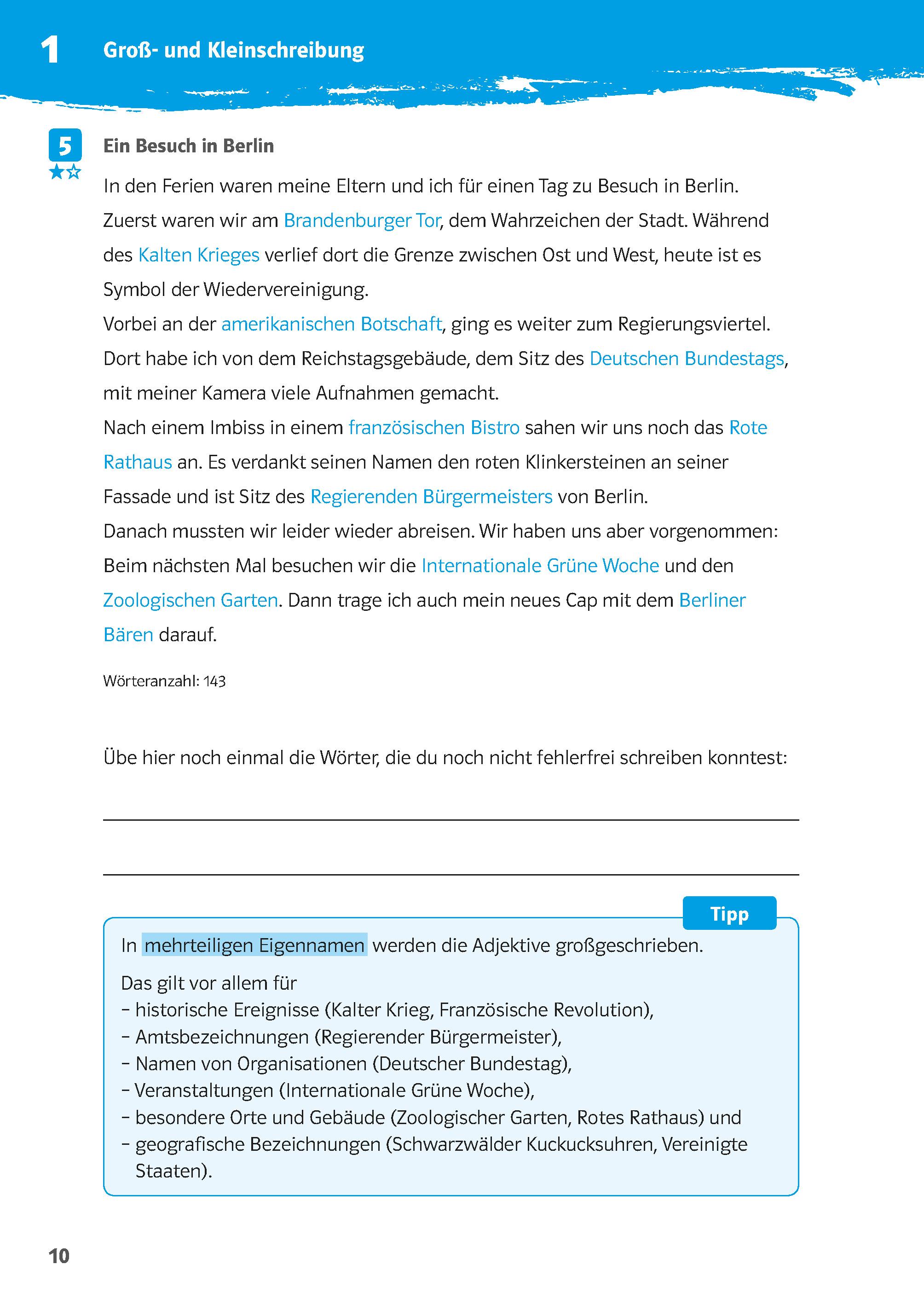 1 Groß- und Kleinschreibung

5

Ein Besuch in Berlin

In den Ferien waren meine Eltern und ich für einen Tag zu Besuch in Berlin. Zuerst waren wir am Brandenburger Tor, dem Wahrzeichen der Stadt. Während des Kalten Krieges verlief dort die Grenze zwischen Ost und West, heute ist es Symbol der Wiedervereinigung.
Vorbei an der amerikanischen Botschaft, ging es weiter zum Regierungsviertel. Dort habe ich von dem Reichstagsgebäude, dem Sitz des Deutschen Bundestags, mit meiner Kamera viele Aufnahmen gemacht.
Nach einem Imbiss in einem französischen Bistro sahen wir uns noch das Rote Rathaus an. Es verdankt seinen Namen den roten Klinkersteinen an seiner Fassade und ist Sitz des Regierenden Bürgermeisters von Berlin.
Danach mussten wir leider wieder abreisen. Wir haben uns aber vorgenommen: Beim nächsten Mal besuchen wir die Internationale Grüne Woche und den Zoologischen Garten. Dann trage ich auch mein neues Cap mit dem Berliner Bären darauf.

Wörteranzahl: 143

Übe hier noch einmal die Wörter, die du noch nicht fehlerfrei schreiben konntest:

Tipp

In mehrteiligen Eigennamen werden die Adjektive großgeschrieben.

Das gilt vor allem für
– historische Ereignisse (Kalter Krieg, Französische Revolution),
– Amtsbezeichnungen (Regierender Bürgermeister),
– Namen von Organisationen (Deutscher Bundestag),
– Veranstaltungen (Internationale Grüne Woche),
– besondere Orte und Gebäude (Zoologischer Garten, Rotes Rathaus) und
– geografische Bezeichnungen (Schwarzwälder Kuckucksuhren, Vereinigte Staaten).

10